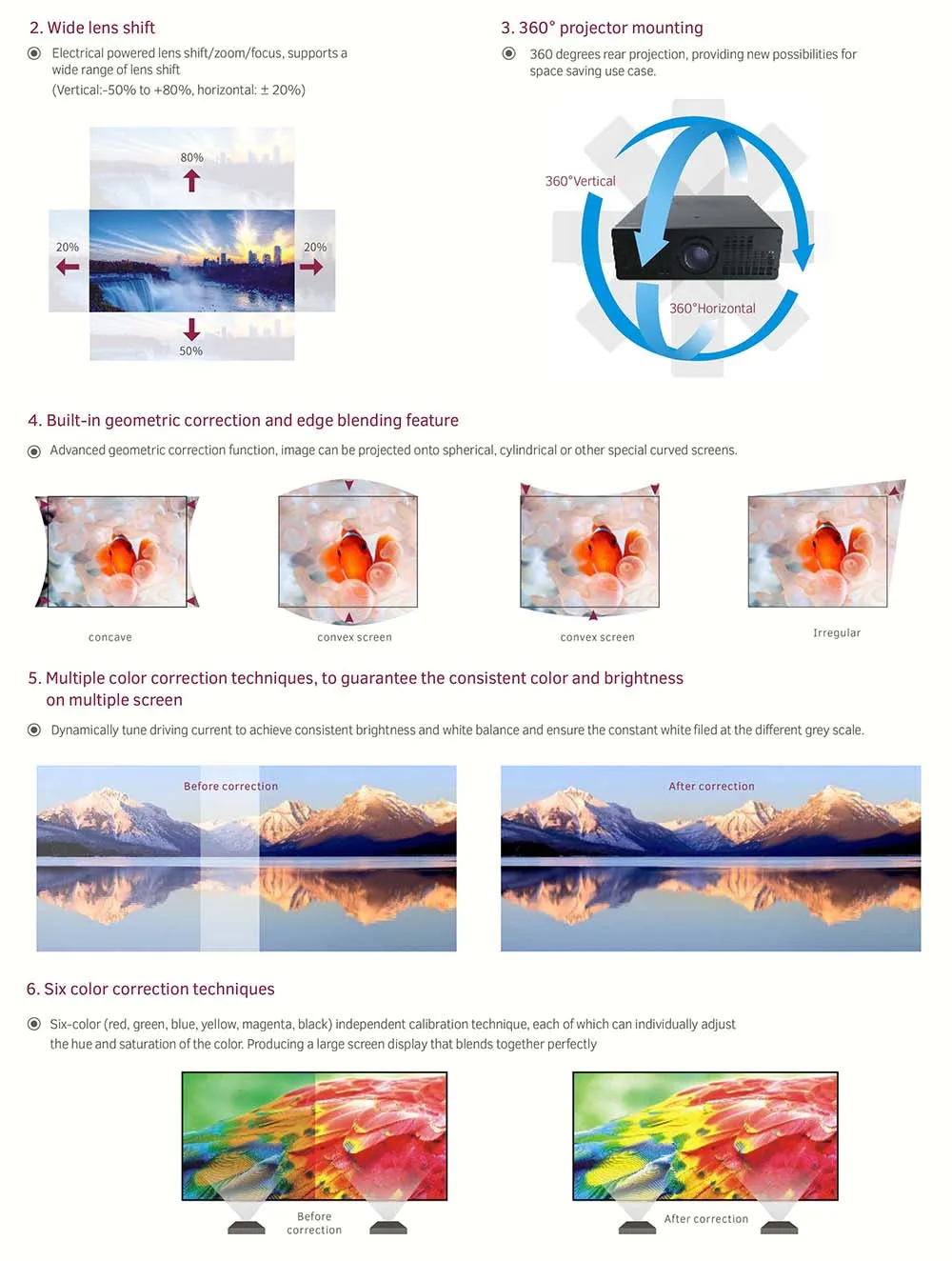 2. Wide lens shift

Electrical powered lens shift/zoom/focus, supports a wide range of lens shift
(Vertical:-50% to +80%, horizontal: ± 20%)

80%
20%
20%
50%

3. 360° projector mounting

360 degrees rear projection, providing new possibilities for space saving use case.

360°Vertical
360°Horizontal

4. Built-in geometric correction and edge blending feature

Advanced geometric correction function, image can be projected onto spherical, cylindrical or other special curved screens.

concave
convex screen
convex screen
Irregular

5. Multiple color correction techniques, to guarantee the consistent color and brightness on multiple screen

Dynamically tune driving current to achieve consistent brightness and white balance and ensure the constant white filed at the different grey scale.

Before correction
After correction

6. Six color correction techniques

Six-color (red, green, blue, yellow, magenta, black) independent calibration technique, each of which can individually adjust the hue and saturation of the color. Producing a large screen display that blends together perfectly

Before correction
After correction